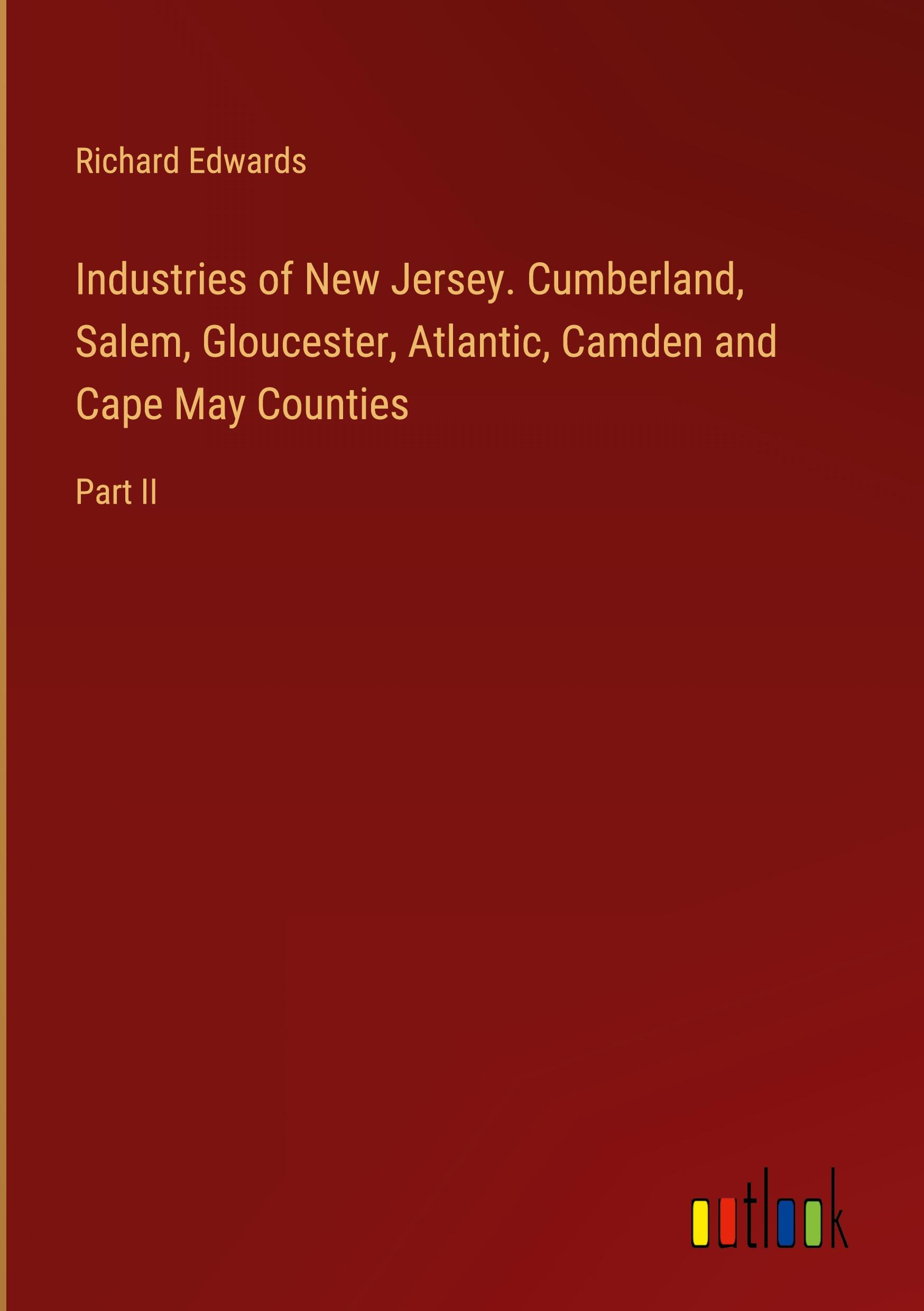 Richard Edwards

Industries of New Jersey. Cumberland, Salem, Gloucester, Atlantic, Camden and Cape May Counties

Part II

outlook